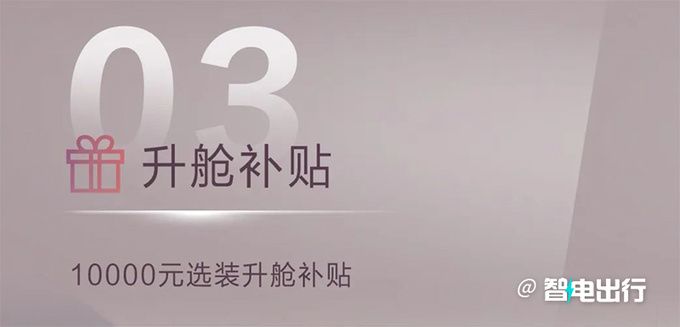 03

升舱补贴

10000元选装升舱补贴

@ 智电出行